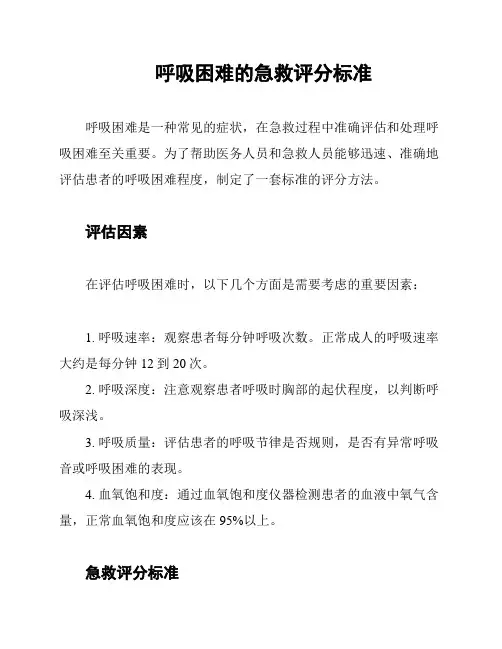 呼吸困难的急救评分标准

呼吸困难是一种常见的症状，在急救过程中准确评估和处理呼吸困难至关重要。为了帮助医务人员和急救人员能够迅速、准确地评估患者的呼吸困难程度，制定了一套标准的评分方法。

评估因素

在评估呼吸困难时，以下几个方面是需要考虑的重要因素：

1. 呼吸速率：观察患者每分钟呼吸次数。正常成人的呼吸速率大约是每分钟 12 到 20 次。
2. 呼吸深度：注意观察患者呼吸时胸部的起伏程度，以判断呼吸深浅。
3. 呼吸质量：评估患者的呼吸节律是否规则，是否有异常呼吸音或呼吸困难的表现。
4. 血氧饱和度：通过血氧饱和度仪器检测患者的血液中氧气含量，正常血氧饱和度应该在 95%以上。

急救评分标准